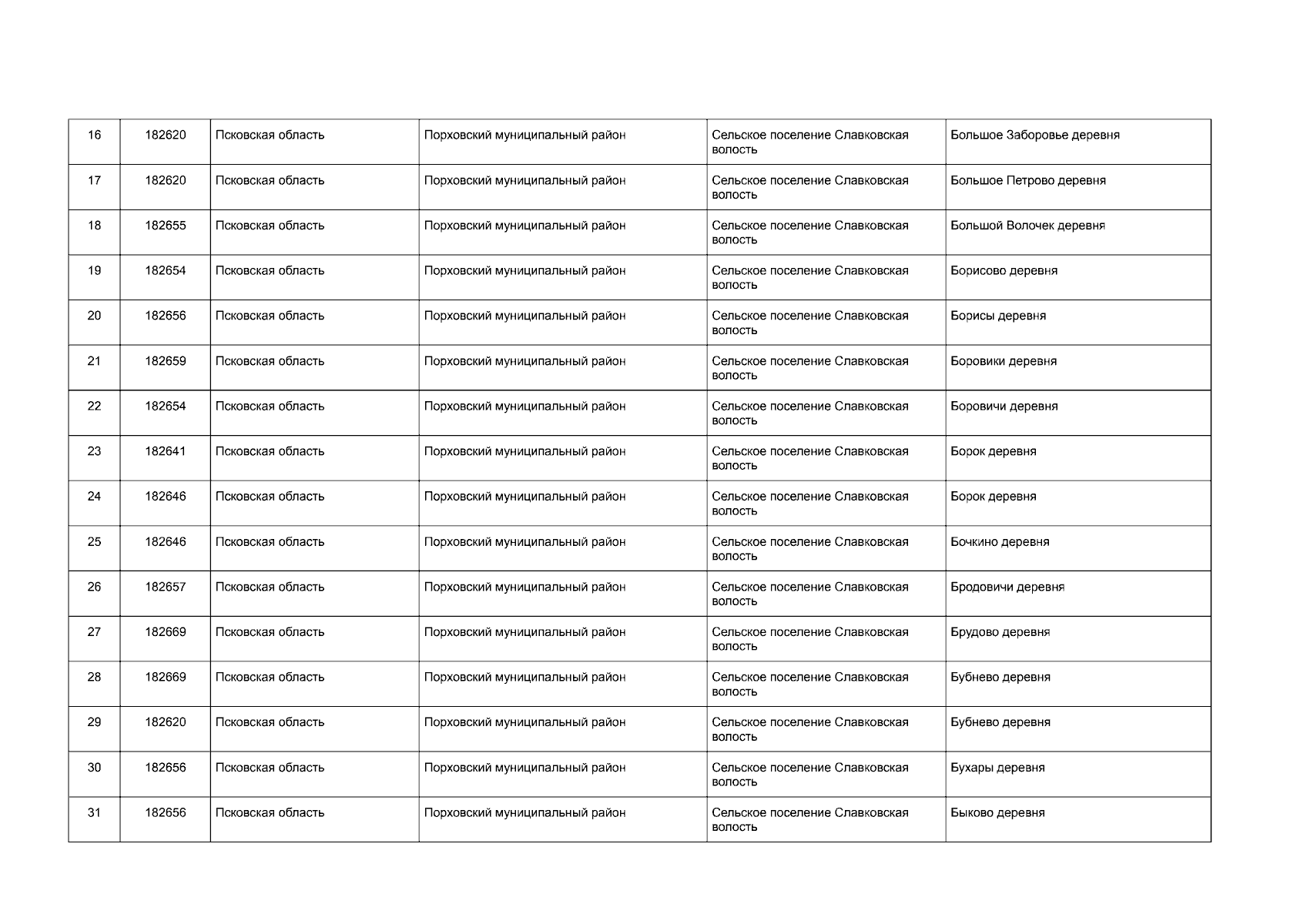 | 16 | 182620 | Псковская область | Порховский муниципальный район | Сельское поселение Славковская волость | Большое Заборовье деревня |
|---|---|---|---|---|---|
| 17 | 182620 | Псковская область | Порховский муниципальный район | Сельское поселение Славковская волость | Большое Петрово деревня |
| 18 | 182655 | Псковская область | Порховский муниципальный район | Сельское поселение Славковская волость | Большой Волочек деревня |
| 19 | 182654 | Псковская область | Порховский муниципальный район | Сельское поселение Славковская волость | Борисово деревня |
| 20 | 182656 | Псковская область | Порховский муниципальный район | Сельское поселение Славковская волость | Борисы деревня |
| 21 | 182659 | Псковская область | Порховский муниципальный район | Сельское поселение Славковская волость | Боровики деревня |
| 22 | 182654 | Псковская область | Порховский муниципальный район | Сельское поселение Славковская волость | Боровичи деревня |
| 23 | 182641 | Псковская область | Порховский муниципальный район | Сельское поселение Славковская волость | Борок деревня |
| 24 | 182646 | Псковская область | Порховский муниципальный район | Сельское поселение Славковская волость | Борок деревня |
| 25 | 182646 | Псковская область | Порховский муниципальный район | Сельское поселение Славковская волость | Бочкино деревня |
| 26 | 182657 | Псковская область | Порховский муниципальный район | Сельское поселение Славковская волость | Бродовичи деревня |
| 27 | 182669 | Псковская область | Порховский муниципальный район | Сельское поселение Славковская волость | Брудово деревня |
| 28 | 182669 | Псковская область | Порховский муниципальный район | Сельское поселение Славковская волость | Бубнево деревня |
| 29 | 182620 | Псковская область | Порховский муниципальный район | Сельское поселение Славковская волость | Бубнево деревня |
| 30 | 182656 | Псковская область | Порховский муниципальный район | Сельское поселение Славковская волость | Бухары деревня |
| 31 | 182656 | Псковская область | Порховский муниципальный район | Сельское поселение Славковская волость | Быково деревня |